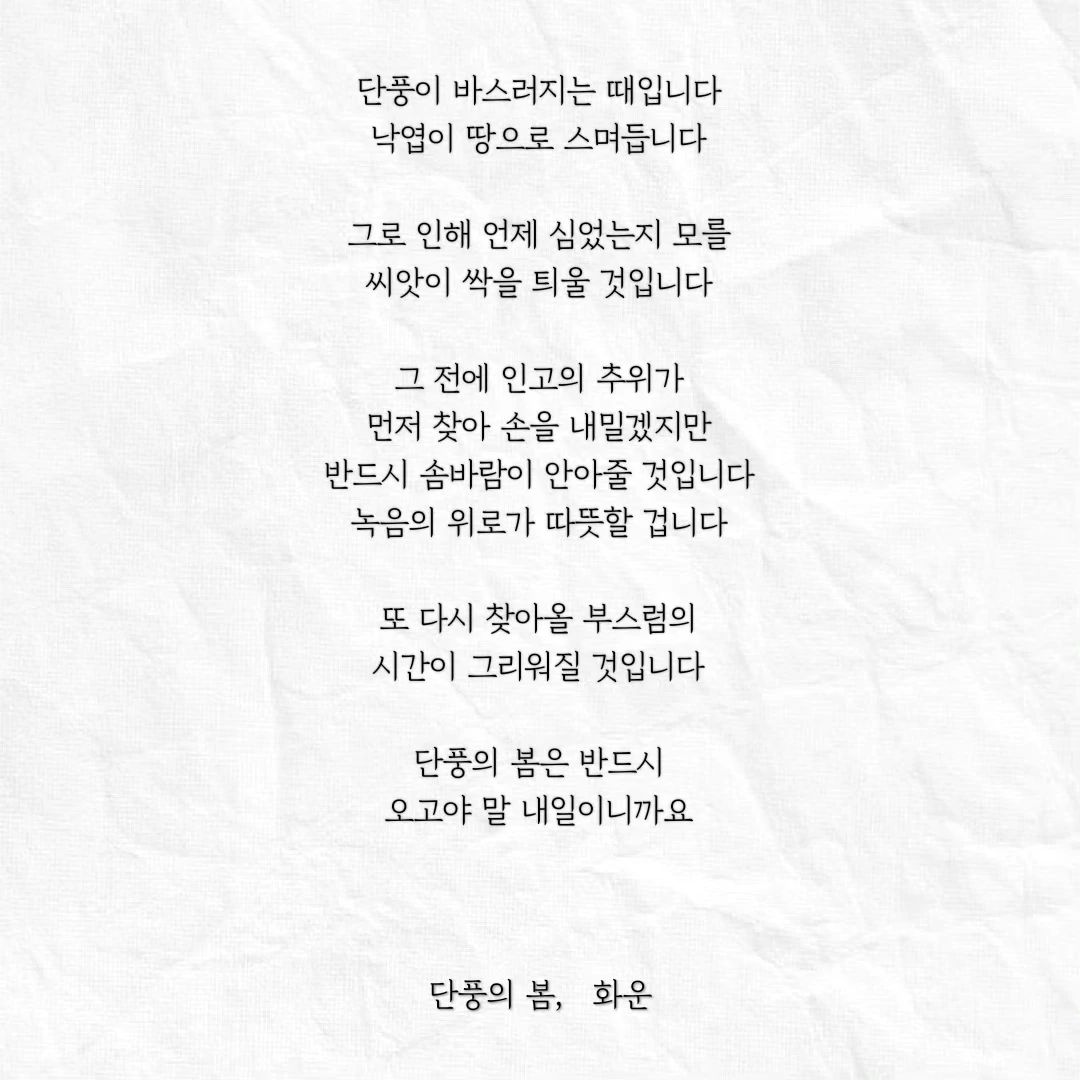 단풍이 바스러지는 때입니다
낙엽이 땅으로 스며듭니다

그로 인해 언제 심었는지 모를
씨앗이 싹을 틔울 것입니다

그 전에 인고의 추위가
먼저 찾아 손을 내밀겠지만
반드시 솜바람이 안아줄 것입니다
녹음의 위로가 따뜻할 겁니다

또 다시 찾아올 부스럼의
시간이 그리워질 것입니다

단풍의 봄은 반드시
오고야 말 내일이니까요

단풍의 봄, 화운